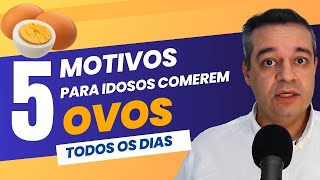 5 MOTIVOS
PARA IDOSOS COMEREM
OVOS
TODOS OS DIAS